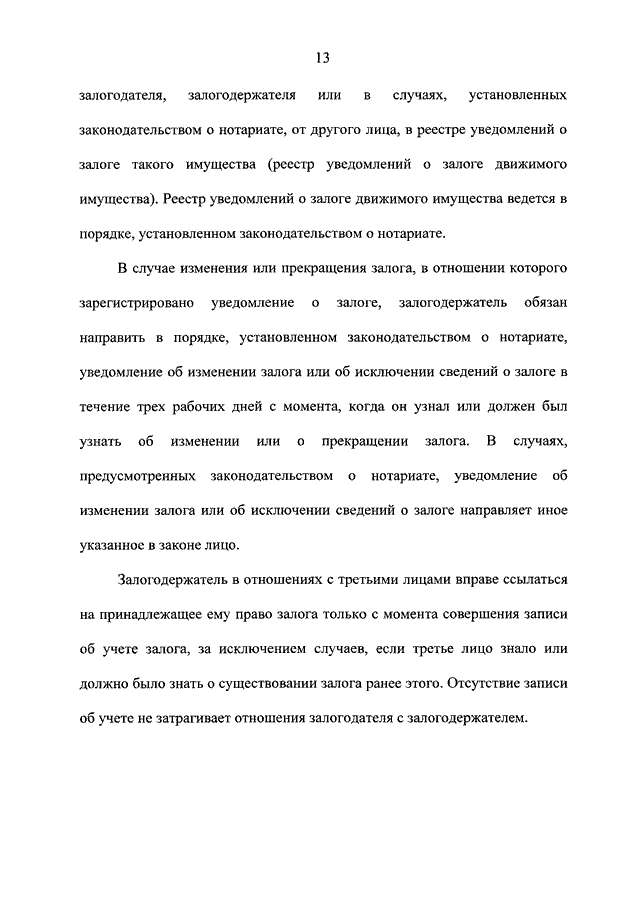 13

залогодателя, залогодержателя или в случаях, установленных законодательством о нотариате, от другого лица, в реестре уведомлений о залоге такого имущества (реестр уведомлений о залоге движимого имущества). Реестр уведомлений о залоге движимого имущества ведется в порядке, установленном законодательством о нотариате.

В случае изменения или прекращения залога, в отношении которого зарегистрировано уведомление о залоге, залогодержатель обязан направить в порядке, установленном законодательством о нотариате, уведомление об изменении залога или об исключении сведений о залоге в течение трех рабочих дней с момента, когда он узнал или должен был узнать об изменении или о прекращении залога. В случаях, предусмотренных законодательством о нотариате, уведомление об изменении залога или об исключении сведений о залоге направляет иное указанное в законе лицо.

Залогодержатель в отношениях с третьими лицами вправе ссылаться на принадлежащее ему право залога только с момента совершения записи об учете залога, за исключением случаев, если третье лицо знало или должно было знать о существовании залога ранее этого. Отсутствие записи об учете не затрагивает отношения залогодателя с залогодержателем.